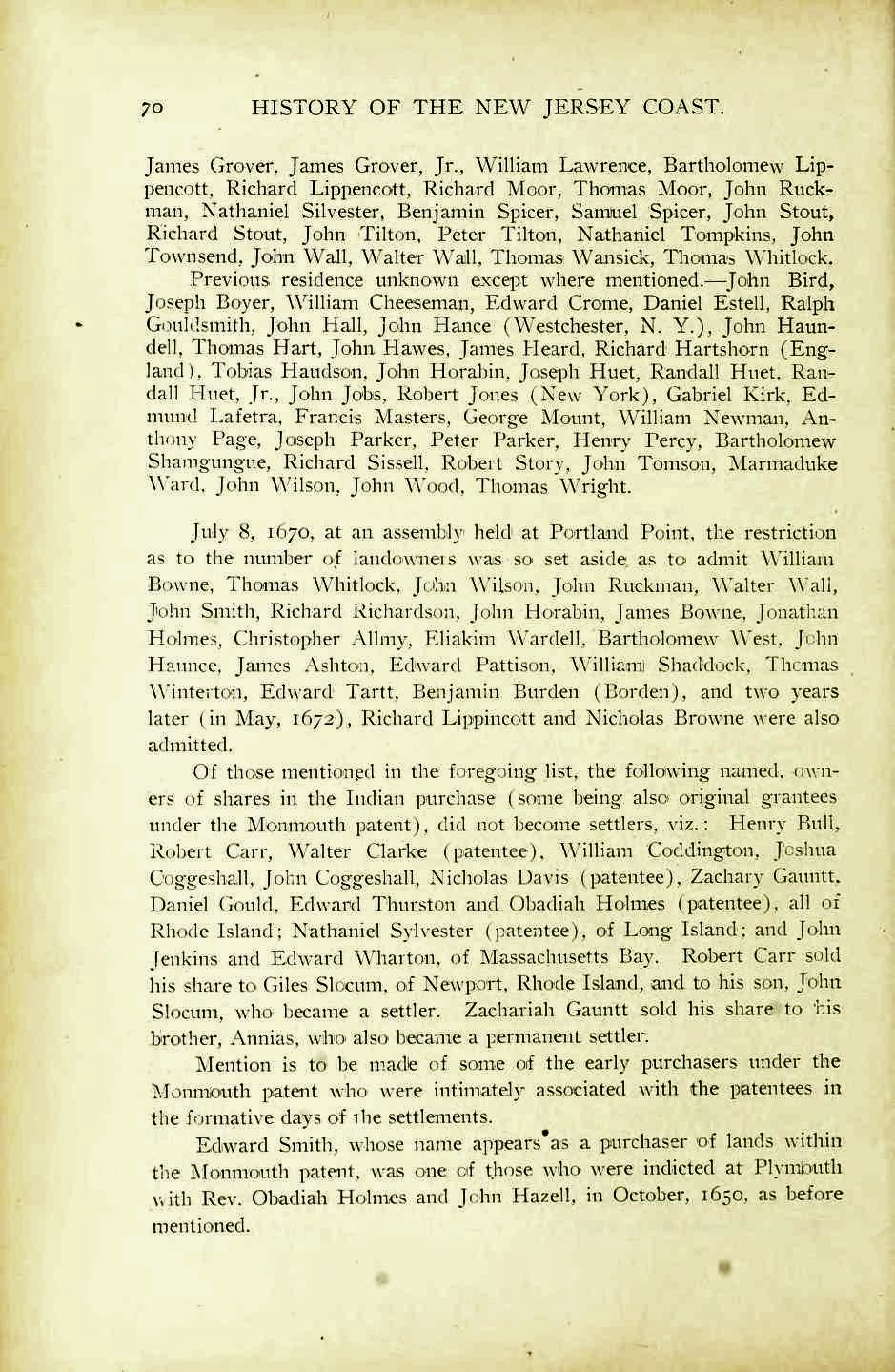 70 HISTORY OF THE NEW JERSEY COAST.

James Grover, James Grover, Jr., William Lawrence, Bartholomew Lippencott, Richard Lippencott, Richard Moor, Thomas Moor, John Ruckman, Nathaniel Silvester, Benjamin Spicer, Samuel Spicer, John Stout, Richard Stout, John Tilton, Peter Tilton, Nathaniel Tompkins, John Townsend, John Wall, Walter Wall, Thomas Wansick, Thomas Whitlock.

Previous residence unknown except where mentioned.—John Bird, Joseph Boyer, William Cheeseman, Edward Crome, Daniel Estell, Ralph Gouldsmith, John Hall, John Hance (Westchester, N. Y.), John Haundell, Thomas Hart, John Hawes, James Heard, Richard Hartshorn (England), Tobias Haudson, John Horabin, Joseph Huet, Randall Huet, Randall Huet, Jr., John Jobs, Robert Jones (New York), Gabriel Kirk, Edmund Lafetra, Francis Masters, George Mount, William Newman, Anthony Page, Joseph Parker, Peter Parker, Henry Percy, Bartholomew Shamgungue, Richard Sissell, Robert Story, John Tomson, Marmaduke Ward, John Wilson, John Wood, Thomas Wright.

July 8, 1670, at an assembly held at Portland Point, the restriction as to the number of landowners was so set aside as to admit William Bowne, Thomas Whitlock, John Wilson, John Ruckman, Walter Wall, John Smith, Richard Richardson, John Horabin, James Bowne, Jonathan Holmes, Christopher Allmy, Eliakim Wardell, Bartholomew West, John Haunce, James Ashton, Edward Pattison, William Shaddock, Thomas Winterton, Edward Tartt, Benjamin Burden (Borden), and two years later (in May, 1672), Richard Lippincott and Nicholas Browne were also admitted.

Of those mentioned in the foregoing list, the following named, owners of shares in the Indian purchase (some being also original grantees under the Monmouth patent), did not become settlers, viz.: Henry Bull, Robert Carr, Walter Clarke (patentee), William Coddington, Joshua Coggeshall, John Coggeshall, Nicholas Davis (patentee), Zachary Gauntt, Daniel Gould, Edward Thurston and Obadiah Holmes (patentee), all of Rhode Island; Nathaniel Sylvester (patentee), of Long Island; and John Jenkins and Edward Wharton, of Massachusetts Bay. Robert Carr sold his share to Giles Slocum, of Newport, Rhode Island, and to his son, John Slocum, who became a settler. Zachariah Gauntt sold his share to his brother, Annias, who also became a permanent settler.

Mention is to be made of some of the early purchasers under the Monmouth patent who were intimately associated with the patentees in the formative days of the settlements.

Edward Smith, whose name appears as a purchaser of lands within the Monmouth patent, was one of those who were indicted at Plymouth with Rev. Obadiah Holmes and John Hazell, in October, 1650, as before mentioned.